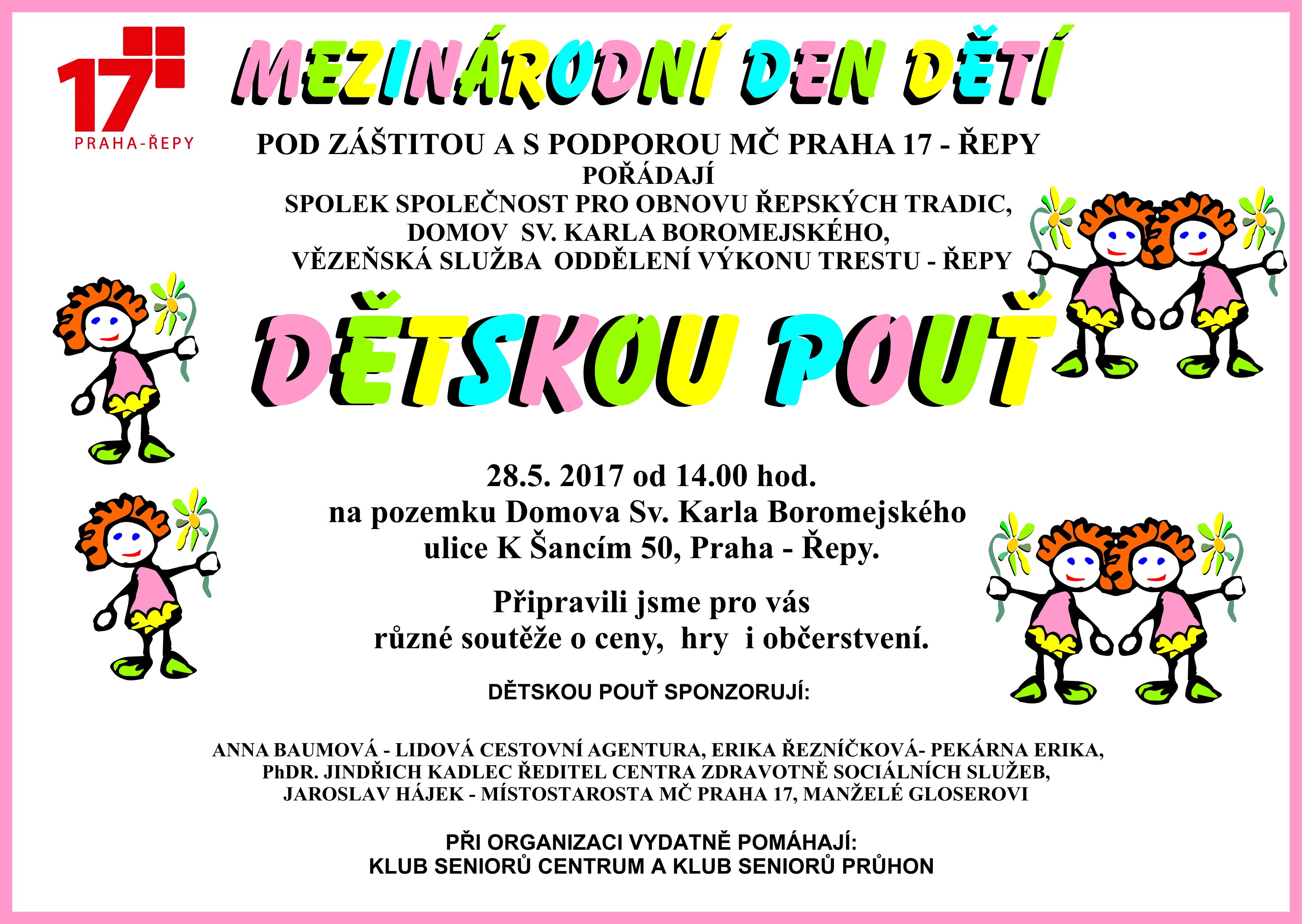 17

PRAHA-ŘEPY

MEZINÁRODNÍ DEN DĚTÍ

POD ZÁŠTITOU A S PODPOROU MČ PRAHA 17 - ŘEPY
POŘÁDAJÍ
SPOLEK SPOLEČNOST PRO OBNOVU ŘEPSKÝCH TRADIC,
DOMOV SV. KARLA BOROMEJSKÉHO,
VĚZEŇSKÁ SLUŽBA ODDĚLENÍ VÝKONU TRESTU - ŘEPY

DĚTSKOU POUŤ

28.5. 2017 od 14.00 hod.
na pozemku Domova Sv. Karla Boromejského
ulice K Šancím 50, Praha - Řepy.

Připravili jsme pro vás
různé soutěže o ceny, hry i občerstvení.

DĚTSKOU POUŤ SPONZORUJÍ:

ANNA BAUMOVÁ - LIDOVÁ CESTOVNÍ AGENTURA, ERIKA ŘEZNÍČKOVÁ- PEKÁRNA ERIKA,
PhDR. JINDŘICH KADLEC ŘEDITEL CENTRA ZDRAVOTNĚ SOCIÁLNÍCH SLUŽEB,
JAROSLAV HÁJEK - MÍSTOSTAROSTA MČ PRAHA 17, MANŽELÉ GLOSEROVI

PŘI ORGANIZACI VYDATNĚ POMÁHAJÍ:
KLUB SENIORŮ CENTRUM A KLUB SENIORŮ PRŮHON